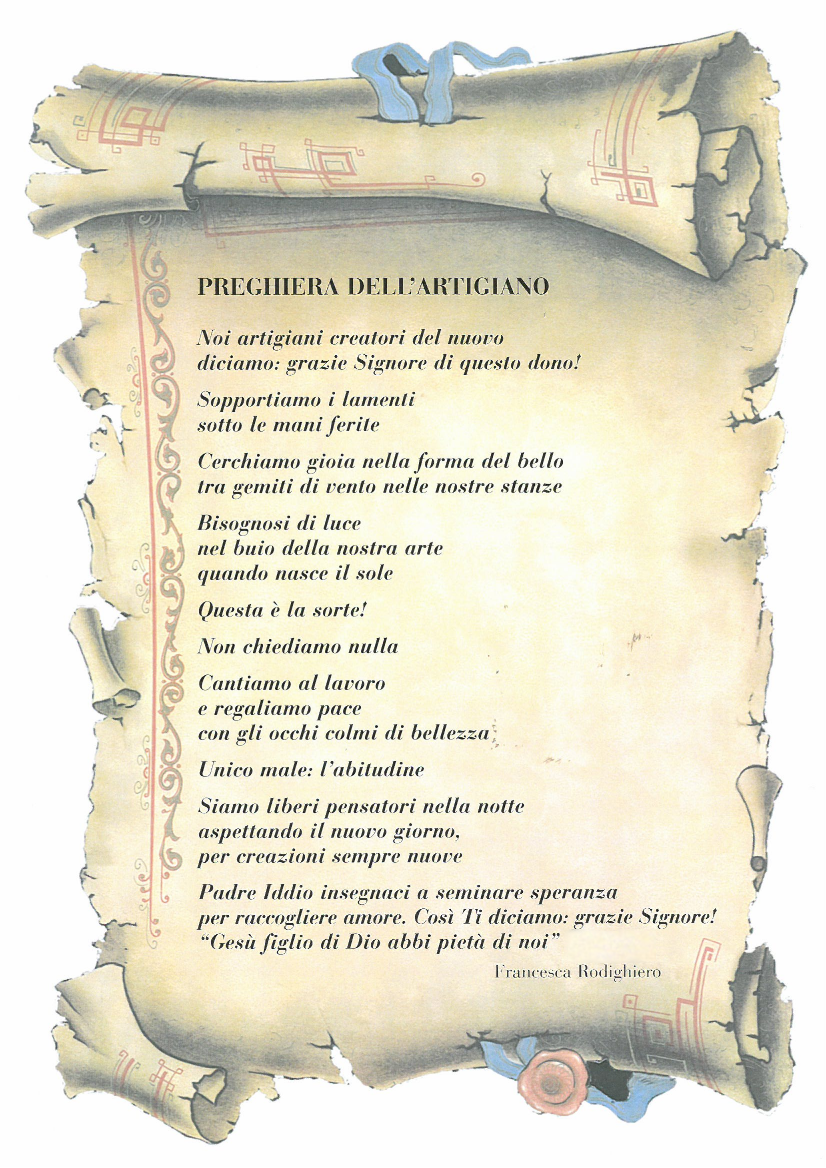 PREGHIERA DELL'ARTIGIANO

Noi artigiani creatori del nuovo
diciamo: grazie Signore di questo dono!

Sopportiamo i lamenti
sotto le mani ferite

Cerchiamo gioia nella forma del bello
tra gemiti di vento nelle nostre stanze

Bisognosi di luce
nel buio della nostra arte
quando nasce il sole

Questa è la sorte!

Non chiediamo nulla

Cantiamo al lavoro
e regaliamo pace
con gli occhi colmi di bellezza

Unico male: l'abitudine

Siamo liberi pensatori nella notte
aspettando il nuovo giorno,
per creazioni sempre nuove

Padre Iddio insegnaci a seminare speranza
per raccogliere amore. Così Ti diciamo: grazie Signore!
"Gesù figlio di Dio abbi pietà di noi"

Francesca Rodighiero